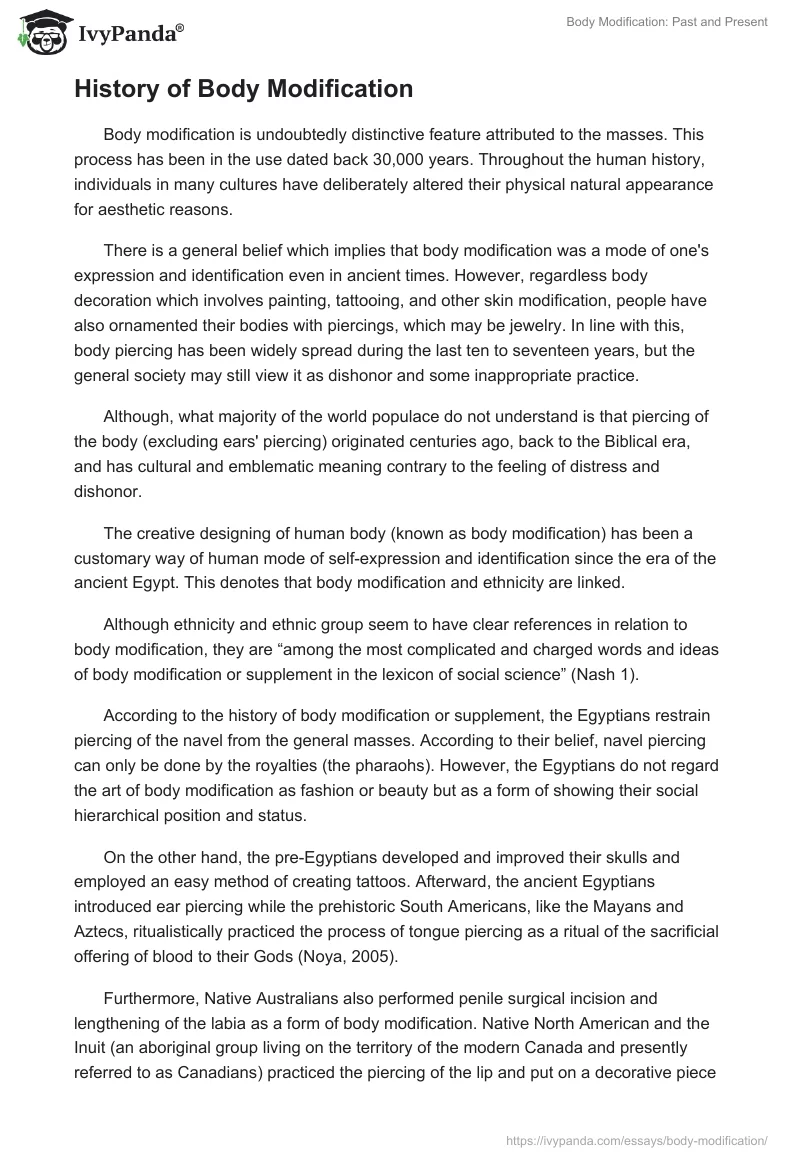 IvyPanda®

Body Modification: Past and Present

History of Body Modification

Body modification is undoubtedly distinctive feature attributed to the masses. This process has been in the use dated back 30,000 years. Throughout the human history, individuals in many cultures have deliberately altered their physical natural appearance for aesthetic reasons.

There is a general belief which implies that body modification was a mode of one's expression and identification even in ancient times. However, regardless body decoration which involves painting, tattooing, and other skin modification, people have also ornamented their bodies with piercings, which may be jewelry. In line with this, body piercing has been widely spread during the last ten to seventeen years, but the general society may still view it as dishonor and some inappropriate practice.

Although, what majority of the world populace do not understand is that piercing of the body (excluding ears' piercing) originated centuries ago, back to the Biblical era, and has cultural and emblematic meaning contrary to the feeling of distress and dishonor.

The creative designing of human body (known as body modification) has been a customary way of human mode of self-expression and identification since the era of the ancient Egypt. This denotes that body modification and ethnicity are linked.

Although ethnicity and ethnic group seem to have clear references in relation to body modification, they are “among the most complicated and charged words and ideas of body modification or supplement in the lexicon of social science” (Nash 1).

According to the history of body modification or supplement, the Egyptians restrain piercing of the navel from the general masses. According to their belief, navel piercing can only be done by the royalties (the pharaohs). However, the Egyptians do not regard the art of body modification as fashion or beauty but as a form of showing their social hierarchical position and status.

On the other hand, the pre-Egyptians developed and improved their skulls and employed an easy method of creating tattoos. Afterward, the ancient Egyptians introduced ear piercing while the prehistoric South Americans, like the Mayans and Aztecs, ritualistically practiced the process of tongue piercing as a ritual of the sacrificial offering of blood to their Gods (Noya, 2005).

Furthermore, Native Australians also performed penile surgical incision and lengthening of the labia as a form of body modification. Native North American and the Inuit (an aboriginal group living on the territory of the modern Canada and presently referred to as Canadians) practiced the piercing of the lip and put on a decorative piece

https://ivypanda.com/essays/body-modification/